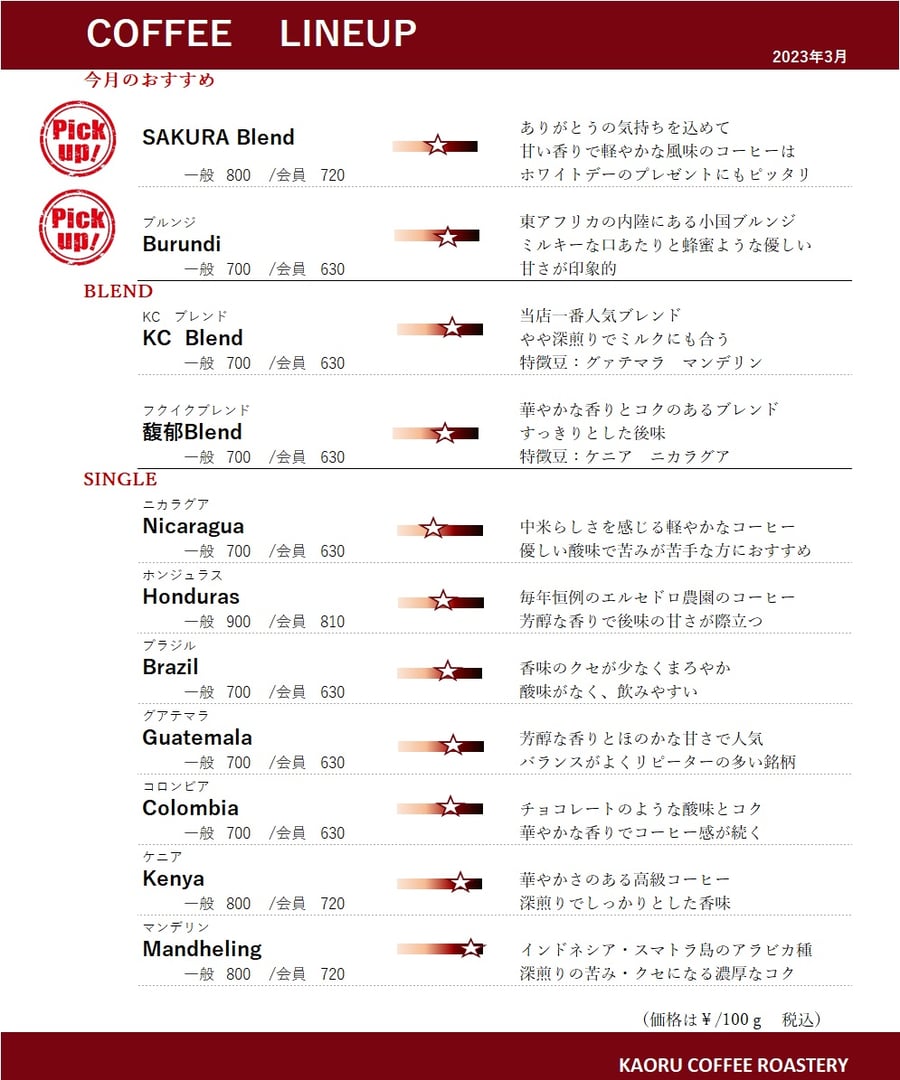 COFFEE LINEUP

2023年3月

今月のおすすめ

Pick up!

SAKURA Blend
一般 800 /会員 720

ありがとうの気持ちを込めて
甘い香りで軽やかな風味のコーヒーは
ホワイトデーのプレゼントにもピッタリ

Pick up!

ブルンジ
Burundi
一般 700 /会員 630

東アフリカの内陸にある小国ブルンジ
ミルキーな口あたりと蜂蜜ような優しい
甘さが印象的

BLEND

KC ブレンド
KC Blend
一般 700 /会員 630

当店一番人気ブレンド
やや深煎りでミルクにも合う
特徴豆：グァテマラ マンデリン

フクイクブレンド
馥郁Blend
一般 700 /会員 630

華やかな香りとコクのあるブレンド
すっきりとした後味
特徴豆：ケニア ニカラグア

SINGLE

ニカラグア
Nicaragua
一般 700 /会員 630

中米らしさを感じる軽やかなコーヒー
優しい酸味で苦みが苦手な方におすすめ

ホンジュラス
Honduras
一般 900 /会員 810

毎年恒例のエルセドロ農園のコーヒー
芳醇な香りで後味の甘さが際立つ

ブラジル
Brazil
一般 700 /会員 630

香味のクセが少なくまろやか
酸味がなく、飲みやすい

グアテマラ
Guatemala
一般 700 /会員 630

芳醇な香りとほのかな甘さで人気
バランスがよくリピーターの多い銘柄

コロンビア
Colombia
一般 700 /会員 630

チョコレートのような酸味とコク
華やかな香りでコーヒー感が続く

ケニア
Kenya
一般 800 /会員 720

華やかさのある高級コーヒー
深煎りでしっかりとした香味

マンデリン
Mandheling
一般 800 /会員 720

インドネシア・スマトラ島のアラビカ種
深煎りの苦み・クセになる濃厚なコク

（価格は￥/100ｇ 税込）

KAORU COFFEE ROASTERY